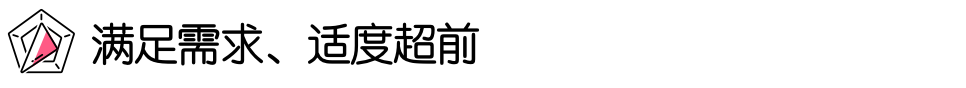 满足需求、适度超前